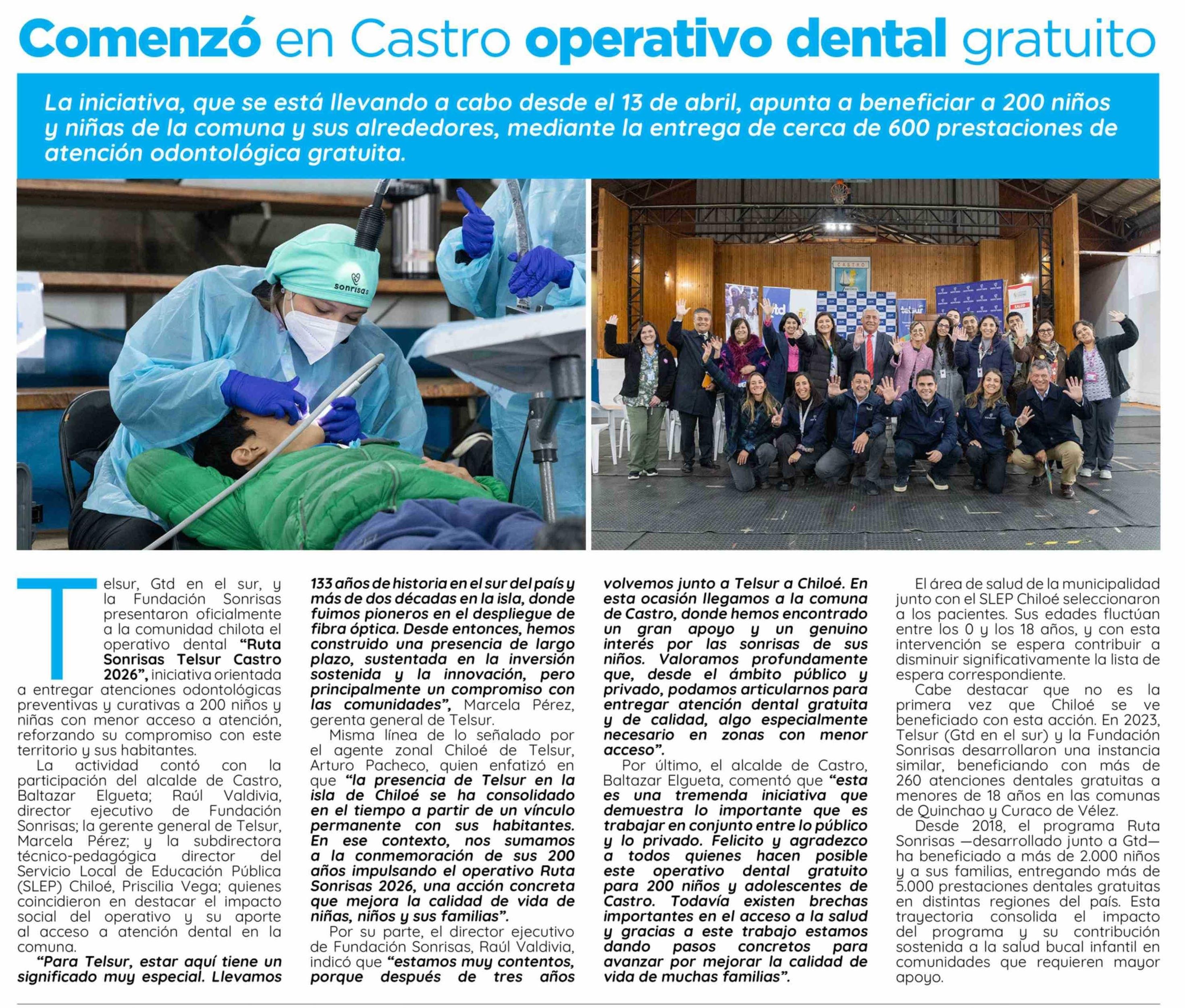 Comenzó en Castro operativo dental gratuito

La iniciativa, que se está llevando a cabo desde el 13 de abril, apunta a beneficiar a 200 niños y niñas de la comuna y sus alrededores, mediante la entrega de cerca de 600 prestaciones de atención odontológica gratuita.

Telsur, Gtd en el sur, y la Fundación Sonrisas presentaron oficialmente a la comunidad chilota el operativo dental "Ruta Sonrisas Telsur Castro 2026", iniciativa orientada a entregar atenciones odontológicas preventivas y curativas a 200 niños y niñas con menor acceso a atención, reforzando su compromiso con este territorio y sus habitantes.

La actividad contó con la participación del alcalde de Castro, Baltazar Elgueta; Raúl Valdivia, director ejecutivo de Fundación Sonrisas; la gerente general de Telsur, Marcela Pérez; y la subdirectora técnico-pedagógica director del Servicio Local de Educación Pública (SLEP) Chiloé, Priscilia Vega; quienes coincidieron en destacar el impacto social del operativo y su aporte al acceso a atención dental en la comuna.

"Para Telsur, estar aquí tiene un significado muy especial. Llevamos 133 años de historia en el sur del país y más de dos décadas en la isla, donde fuimos pioneros en el despliegue de fibra óptica. Desde entonces, hemos construido una presencia de largo plazo, sustentada en la inversión sostenida y la innovación, pero principalmente un compromiso con las comunidades", Marcela Pérez, gerenta general de Telsur.

Misma línea de lo señalado por el agente zonal Chiloé de Telsur, Arturo Pacheco, quien enfatizó en que "la presencia de Telsur en la isla de Chiloé se ha consolidado en el tiempo a partir de un vínculo permanente con sus habitantes. En ese contexto, nos sumamos a la conmemoración de sus 200 años impulsando el operativo Ruta Sonrisas 2026, una acción concreta que mejora la calidad de vida de niñas, niños y sus familias".

Por su parte, el director ejecutivo de Fundación Sonrisas, Raúl Valdivia, indicó que "estamos muy contentos, porque después de tres años volvemos junto a Telsur a Chiloé. En esta ocasión llegamos a la comuna de Castro, donde hemos encontrado un gran apoyo y un genuino interés por las sonrisas de sus niños. Valoramos profundamente que, desde el ámbito público y privado, podamos articularnos para entregar atención dental gratuita y de calidad, algo especialmente necesario en zonas con menor acceso".

Por último, el alcalde de Castro, Baltazar Elgueta, comentó que "esta es una tremenda iniciativa que demuestra lo importante que es trabajar en conjunto entre lo público y lo privado. Felicito y agradezco a todos quienes hacen posible este operativo dental gratuito para 200 niños y adolescentes de Castro. Todavía existen brechas importantes en el acceso a la salud y gracias a este trabajo estamos dando pasos concretos para avanzar por mejorar la calidad de vida de muchas familias".

El área de salud de la municipalidad junto con el SLEP Chiloé seleccionaron a los pacientes. Sus edades fluctúan entre los 0 y los 18 años, y con esta intervención se espera contribuir a disminuir significativamente la lista de espera correspondiente.

Cabe destacar que no es la primera vez que Chiloé se ve beneficiado con esta acción. En 2023, Telsur (Gtd en el sur) y la Fundación Sonrisas desarrollaron una instancia similar, beneficiando con más de 260 atenciones dentales gratuitas a menores de 18 años en las comunas de Quinchao y Curaco de Vélez.

Desde 2018, el programa Ruta Sonrisas —desarrollado junto a Gtd— ha beneficiado a más de 2.000 niños y a sus familias, entregando más de 5.000 prestaciones dentales gratuitas en distintas regiones del país. Esta trayectoria consolida el impacto del programa y su contribución sostenida a la salud bucal infantil en comunidades que requieren mayor apoyo.